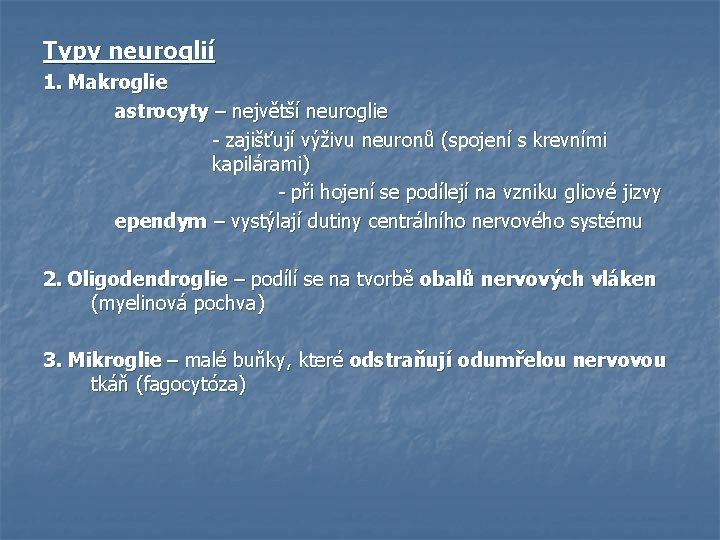 Typy neuroglií

1. Makroglie

astrocyty – největší neuroglie

- zajišťují výživu neuronů (spojení s krevními kapilárami)

- při hojení se podílejí na vzniku gliové jizvy

ependym – vystýlají dutiny centrálního nervového systému

2. Oligodendroglie – podílí se na tvorbě obalů nervových vláken (myelinová pochva)

3. Mikroglie – malé buňky, které odstraňují odumřelou nervovou tkáň (fagocytóza)